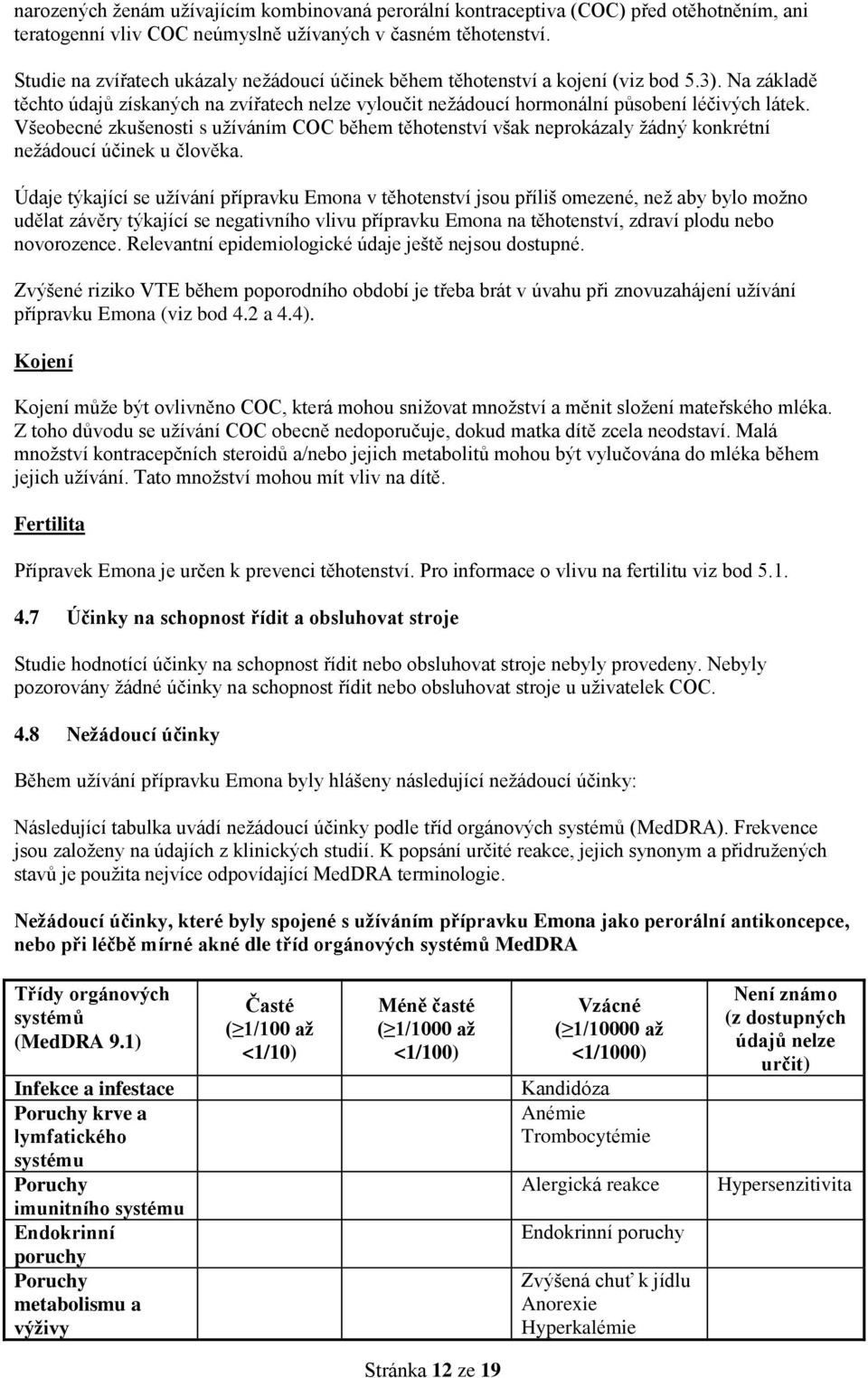 narozených ženám užívajícím kombinovaná perorální kontraceptiva (COC) před otěhotněním, ani teratogenní vliv COC neúmyslně užívaných v časném těhotenství.

Studie na zvířatech ukázaly nežádoucí účinek během těhotenství a kojení (viz bod 5.3). Na základě těchto údajů získaných na zvířatech nelze vyloučit nežádoucí hormonální působení léčivých látek. Všeobecné zkušenosti s užíváním COC během těhotenství však neprokázaly žádný konkrétní nežádoucí účinek u člověka.

Údaje týkající se užívání přípravku Emona v těhotenství jsou příliš omezené, než aby bylo možno udělat závěry týkající se negativního vlivu přípravku Emona na těhotenství, zdraví plodu nebo novorozence. Relevantní epidemiologické údaje ještě nejsou dostupné.

Zvýšené riziko VTE během poporodního období je třeba brát v úvahu při znovuzahájení užívání přípravku Emona (viz bod 4.2 a 4.4).

Kojení

Kojení může být ovlivněno COC, která mohou snižovat množství a měnit složení mateřského mléka. Z toho důvodu se užívání COC obecně nedoporučuje, dokud matka dítě zcela neodstaví. Malá množství kontracepčních steroidů a/nebo jejich metabolitů mohou být vylučována do mléka během jejich užívání. Tato množství mohou mít vliv na dítě.

Fertilita

Přípravek Emona je určen k prevenci těhotenství. Pro informace o vlivu na fertilitu viz bod 5.1.

4.7 Účinky na schopnost řídit a obsluhovat stroje

Studie hodnotící účinky na schopnost řídit nebo obsluhovat stroje nebyly provedeny. Nebyly pozorovány žádné účinky na schopnost řídit nebo obsluhovat stroje u uživatelek COC.

4.8 Nežádoucí účinky

Během užívání přípravku Emona byly hlášeny následující nežádoucí účinky:

Následující tabulka uvádí nežádoucí účinky podle tříd orgánových systémů (MedDRA). Frekvence jsou založeny na údajích z klinických studií. K popsání určité reakce, jejich synonym a přidružených stavů je použita nejvíce odpovídající MedDRA terminologie.

Nežádoucí účinky, které byly spojené s užíváním přípravku Emona jako perorální antikoncepce, nebo při léčbě mírné akné dle tříd orgánových systémů MedDRA

| Třídy orgánových systémů (MedDRA 9.1) | Časté ($\geq$1/100 až <1/10) | Méně časté ($\geq$1/1000 až <1/100) | Vzácné ($\geq$1/10000 až <1/1000) | Není známo (z dostupných údajů nelze určit) |
|---|---|---|---|---|
| Infekce a infestace | | | Kandidóza | |
| Poruchy krve a lymfatického systému | | | Anémie Trombocytémie | |
| Poruchy imunitního systému | | | Alergická reakce | Hypersenzitivita |
| Endokrinní poruchy | | | Endokrinní poruchy | |
| Poruchy metabolismu a výživy | | | Zvýšená chuť k jídlu Anorexie Hyperkalémie | |

Stránka 12 ze 19